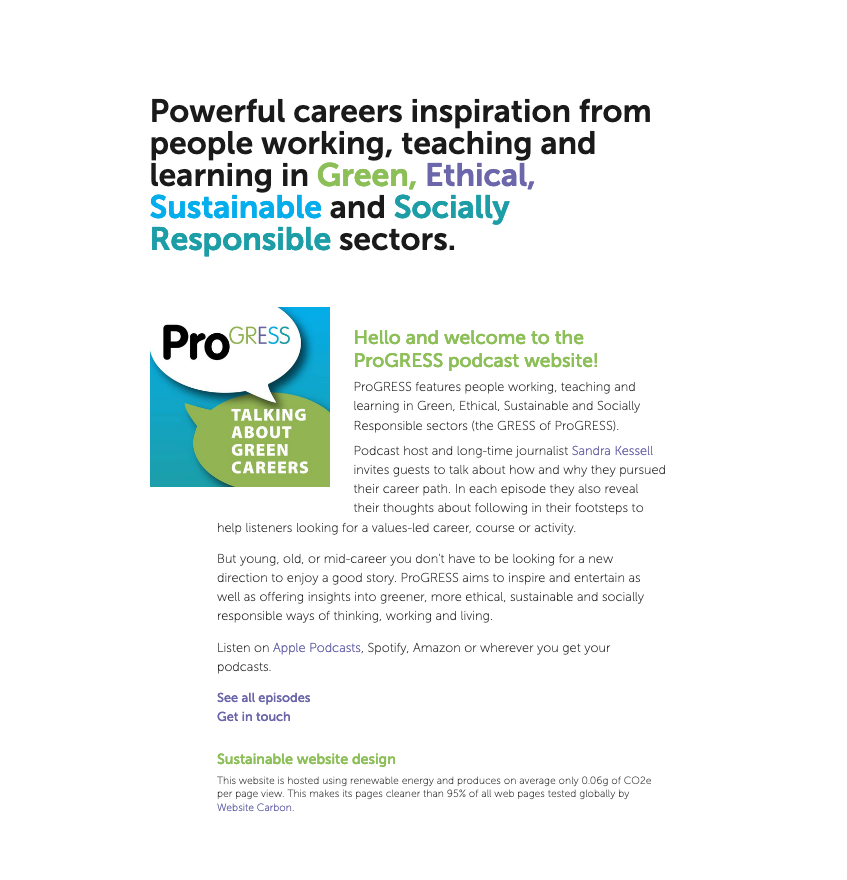 Powerful careers inspiration from people working, teaching and learning in Green, Ethical, Sustainable and Socially Responsible sectors.

ProGRESS

TALKING ABOUT GREEN CAREERS

Hello and welcome to the ProGRESS podcast website!

ProGRESS features people working, teaching and learning in Green, Ethical, Sustainable and Socially Responsible sectors (the GRESS of ProGRESS).

Podcast host and long-time journalist Sandra Kessell invites guests to talk about how and why they pursued their career path. In each episode they also reveal their thoughts about following in their footsteps to help listeners looking for a values-led career, course or activity.

But young, old, or mid-career you don't have to be looking for a new direction to enjoy a good story. ProGRESS aims to inspire and entertain as well as offering insights into greener, more ethical, sustainable and socially responsible ways of thinking, working and living.

Listen on Apple Podcasts, Spotify, Amazon or wherever you get your podcasts.

See all episodes
Get in touch

Sustainable website design

This website is hosted using renewable energy and produces on average only 0.06g of CO2e per page view. This makes its pages cleaner than 95% of all web pages tested globally by Website Carbon.